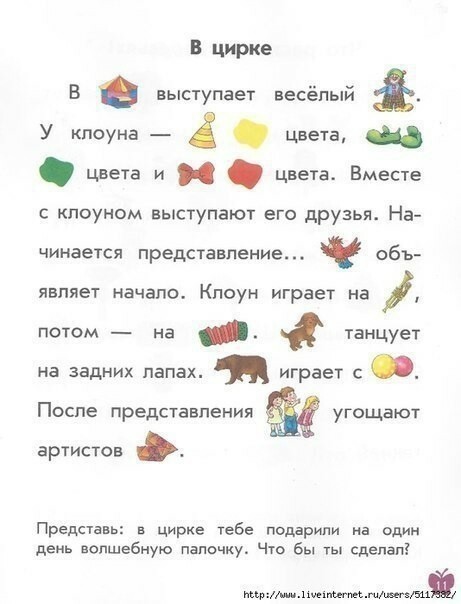 В цирке

В выступает весёлый . У клоуна — цвета, цвета и цвета. Вместе с клоуном выступают его друзья. Начинается представление... объявляет начало. Клоун играет на , потом — на . танцует на задних лапах. играет с . После представления угощают артистов .

Представь: в цирке тебе подарили на один день волшебную палочку. Что бы ты сделал?

11

http://www.liveinternet.ru/users/5117382/